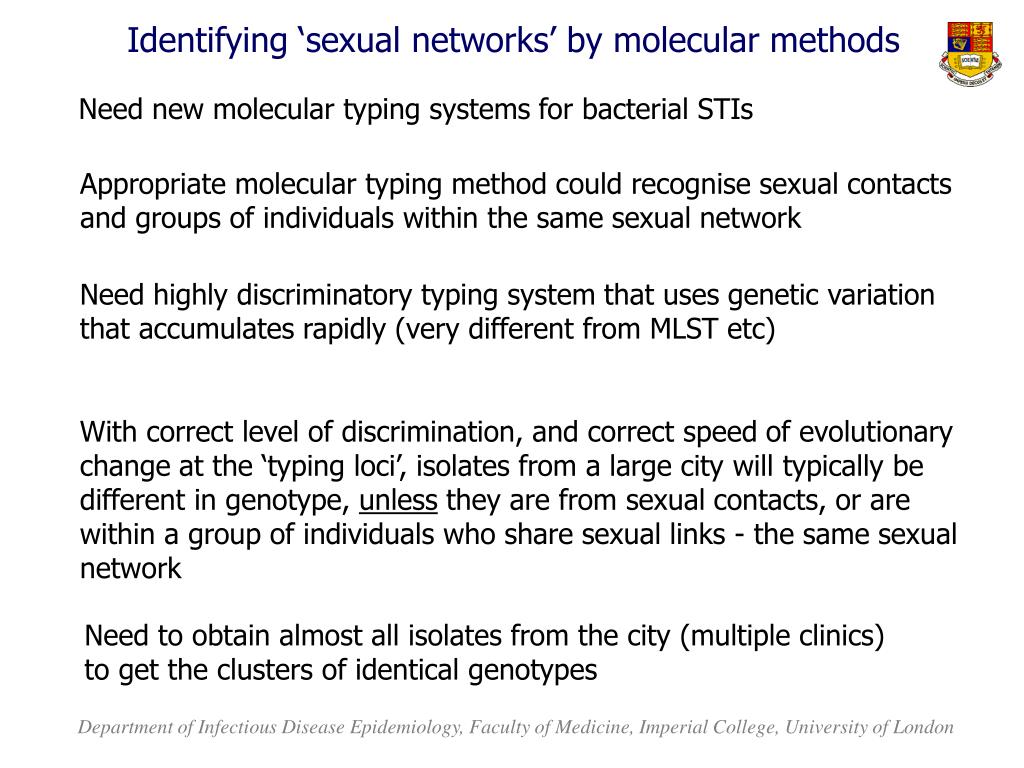 Identifying ‘sexual networks’ by molecular methods

Need new molecular typing systems for bacterial STIs

Appropriate molecular typing method could recognise sexual contacts and groups of individuals within the same sexual network

Need highly discriminatory typing system that uses genetic variation that accumulates rapidly (very different from MLST etc)

With correct level of discrimination, and correct speed of evolutionary change at the ‘typing loci’, isolates from a large city will typically be different in genotype, unless they are from sexual contacts, or are within a group of individuals who share sexual links - the same sexual network

Need to obtain almost all isolates from the city (multiple clinics) to get the clusters of identical genotypes

Department of Infectious Disease Epidemiology, Faculty of Medicine, Imperial College, University of London